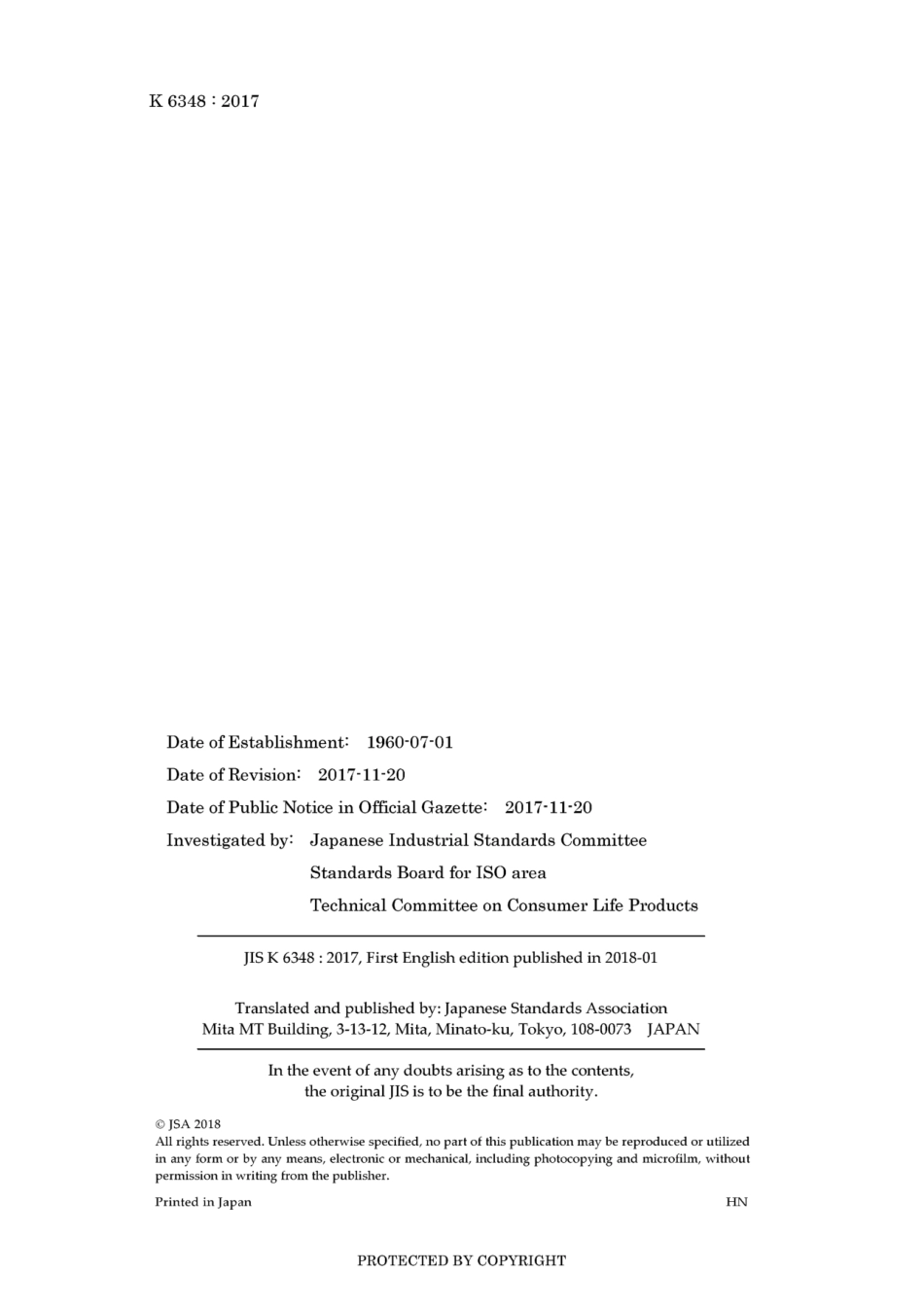 K 6348 : 2017

Date of Establishment: 1960-07-01

Date of Revision: 2017-11-20

Date of Public Notice in Official Gazette: 2017-11-20

Investigated by: Japanese Industrial Standards Committee
Standards Board for ISO area
Technical Committee on Consumer Life Products

JIS K 6348 : 2017, First English edition published in 2018-01

Translated and published by: Japanese Standards Association
Mita MT Building, 3-13-12, Mita, Minato-ku, Tokyo, 108-0073 JAPAN

In the event of any doubts arising as to the contents, the original JIS is to be the final authority.

© JSA 2018
All rights reserved. Unless otherwise specified, no part of this publication may be reproduced or utilized in any form or by any means, electronic or mechanical, including photocopying and microfilm, without permission in writing from the publisher.

Printed in Japan HN

PROTECTED BY COPYRIGHT